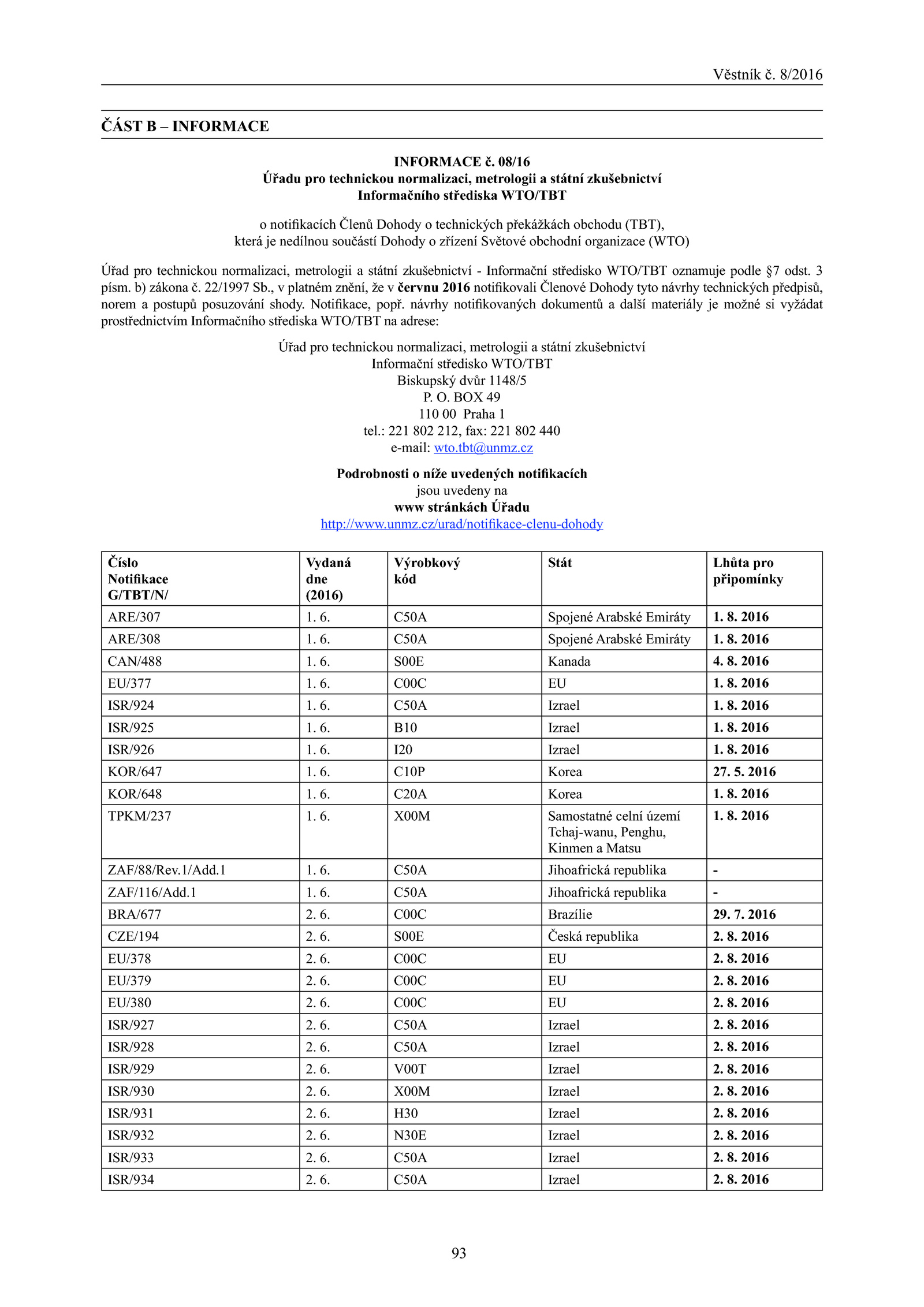 Věstník č. 8/2016

ČÁST B – INFORMACE

INFORMACE č. 08/16
Úřadu pro technickou normalizaci, metrologii a státní zkušebnictví
Informačního střediska WTO/TBT

o notifikacích Členů Dohody o technických překážkách obchodu (TBT),
která je nedílnou součástí Dohody o zřízení Světové obchodní organizace (WTO)

Úřad pro technickou normalizaci, metrologii a státní zkušebnictví - Informační středisko WTO/TBT oznamuje podle §7 odst. 3 písm. b) zákona č. 22/1997 Sb., v platném znění, že v červnu 2016 notifikovali Členové Dohody tyto návrhy technických předpisů, norem a postupů posuzování shody. Notifikace, popř. návrhy notifikovaných dokumentů a další materiály je možné si vyžádat prostřednictvím Informačního střediska WTO/TBT na adrese:

Úřad pro technickou normalizaci, metrologii a státní zkušebnictví
Informační středisko WTO/TBT
Biskupský dvůr 1148/5
P. O. BOX 49
110 00 Praha 1
tel.: 221 802 212, fax: 221 802 440
e-mail: wto.tbt@unmz.cz

Podrobnosti o níže uvedených notifikacích
jsou uvedeny na
www stránkách Úřadu
http://www.unmz.cz/urad/notifikace-clenu-dohody

| Číslo Notifikace G/TBT/N/ | Vydaná dne (2016) | Výrobkový kód | Stát | Lhůta pro připomínky |
|---|---|---|---|---|
| ARE/307 | 1. 6. | C50A | Spojené Arabské Emiráty | 1. 8. 2016 |
| ARE/308 | 1. 6. | C50A | Spojené Arabské Emiráty | 1. 8. 2016 |
| CAN/488 | 1. 6. | S00E | Kanada | 4. 8. 2016 |
| EU/377 | 1. 6. | C00C | EU | 1. 8. 2016 |
| ISR/924 | 1. 6. | C50A | Izrael | 1. 8. 2016 |
| ISR/925 | 1. 6. | B10 | Izrael | 1. 8. 2016 |
| ISR/926 | 1. 6. | I20 | Izrael | 1. 8. 2016 |
| KOR/647 | 1. 6. | C10P | Korea | 27. 5. 2016 |
| KOR/648 | 1. 6. | C20A | Korea | 1. 8. 2016 |
| TPKM/237 | 1. 6. | X00M | Samostatné celní území Tchaj-wanu, Penghu, Kinmen a Matsu | 1. 8. 2016 |
| ZAF/88/Rev.1/Add.1 | 1. 6. | C50A | Jihoafrická republika | - |
| ZAF/116/Add.1 | 1. 6. | C50A | Jihoafrická republika | - |
| BRA/677 | 2. 6. | C00C | Brazílie | 29. 7. 2016 |
| CZE/194 | 2. 6. | S00E | Česká republika | 2. 8. 2016 |
| EU/378 | 2. 6. | C00C | EU | 2. 8. 2016 |
| EU/379 | 2. 6. | C00C | EU | 2. 8. 2016 |
| EU/380 | 2. 6. | C00C | EU | 2. 8. 2016 |
| ISR/927 | 2. 6. | C50A | Izrael | 2. 8. 2016 |
| ISR/928 | 2. 6. | C50A | Izrael | 2. 8. 2016 |
| ISR/929 | 2. 6. | V00T | Izrael | 2. 8. 2016 |
| ISR/930 | 2. 6. | X00M | Izrael | 2. 8. 2016 |
| ISR/931 | 2. 6. | H30 | Izrael | 2. 8. 2016 |
| ISR/932 | 2. 6. | N30E | Izrael | 2. 8. 2016 |
| ISR/933 | 2. 6. | C50A | Izrael | 2. 8. 2016 |
| ISR/934 | 2. 6. | C50A | Izrael | 2. 8. 2016 |

93